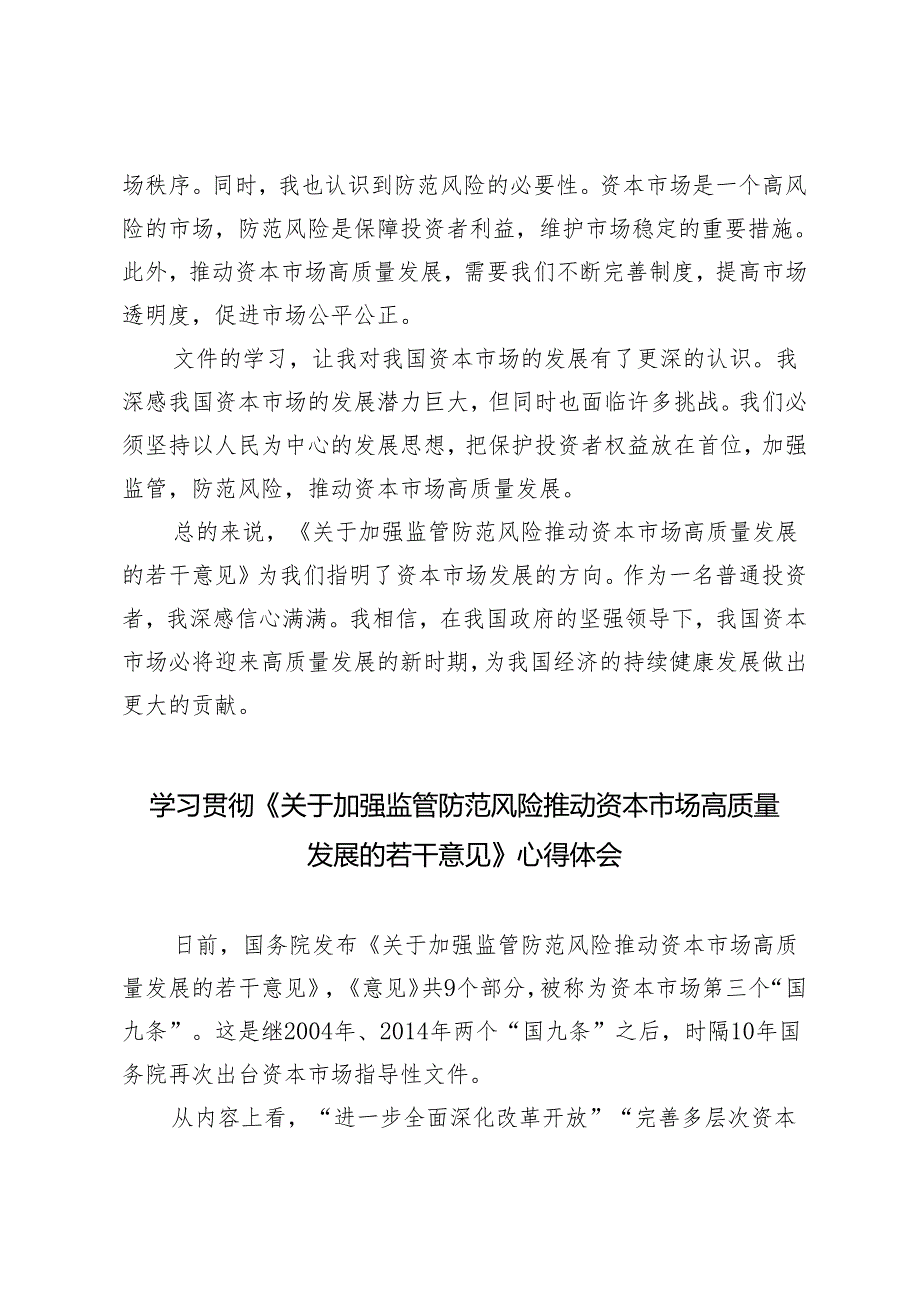 场秩序。同时，我也认识到防范风险的必要性。资本市场是一个高风险的市场，防范风险是保障投资者利益，维护市场稳定的重要措施。此外，推动资本市场高质量发展，需要我们不断完善制度，提高市场透明度，促进市场公平公正。

文件的学习，让我对我国资本市场的发展有了更深的认识。我深感我国资本市场的发展潜力巨大，但同时也面临许多挑战。我们必须坚持以人民为中心的发展思想，把保护投资者权益放在首位，加强监管，防范风险，推动资本市场高质量发展。

总的来说，《关于加强监管防范风险推动资本市场高质量发展的若干意见》为我们指明了资本市场发展的方向。作为一名普通投资者，我深感信心满满。我相信，在我国政府的坚强领导下，我国资本市场必将迎来高质量发展的新时期，为我国经济的持续健康发展做出更大的贡献。

学习贯彻《关于加强监管防范风险推动资本市场高质量发展的若干意见》心得体会

日前，国务院发布《关于加强监管防范风险推动资本市场高质量发展的若干意见》，《意见》共9个部分，被称为资本市场第三个“国九条”。这是继2004年、2014年两个“国九条”之后，时隔10年国务院再次出台资本市场指导性文件。

从内容上看，“进一步全面深化改革开放”“完善多层次资本